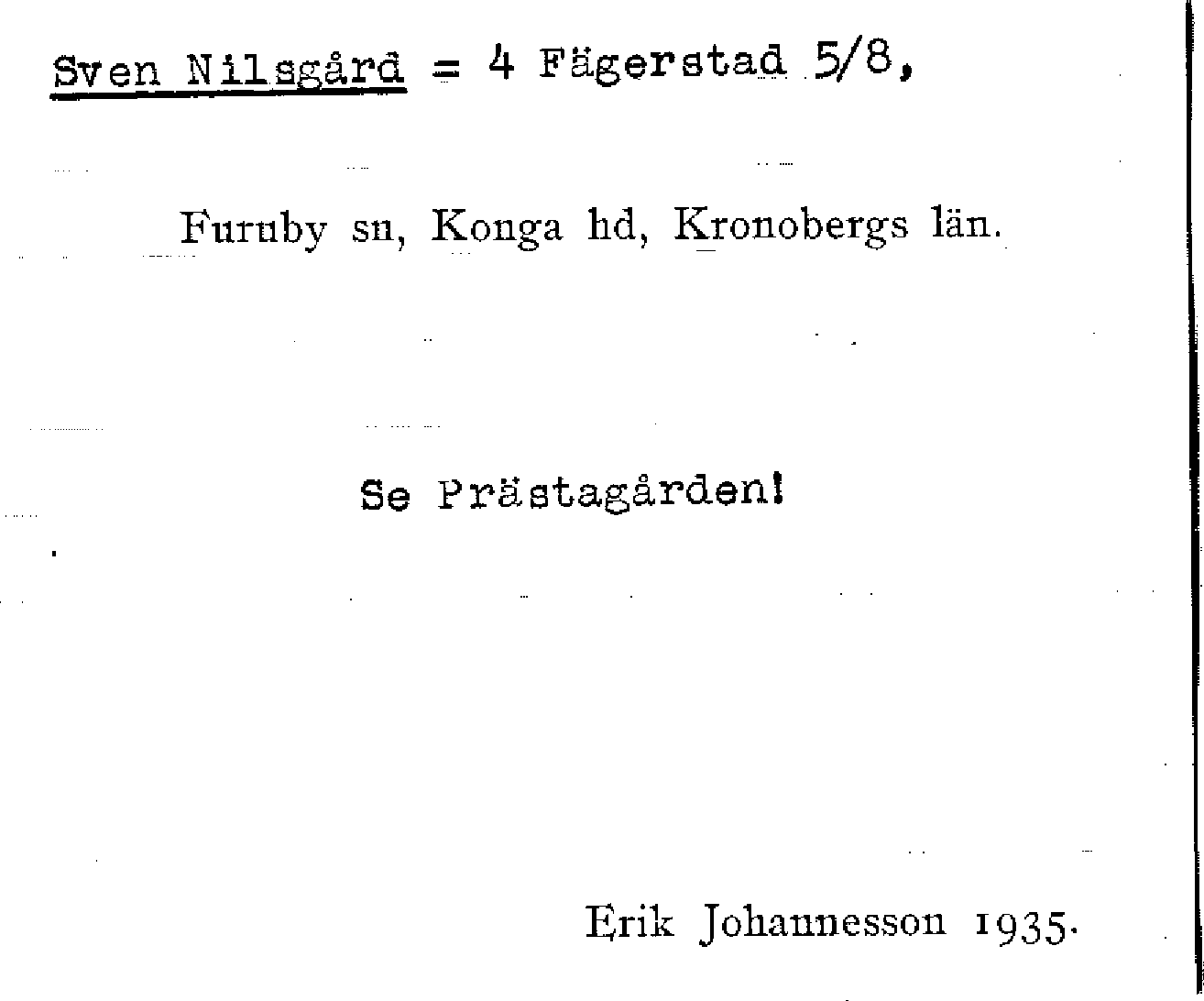 Sven Nilsgård = 4 Fägerstad 5/8,

Furuby sn, Konga hd, Kronobergs län.

Se Prästagården!

Erik Johannesson 1935.